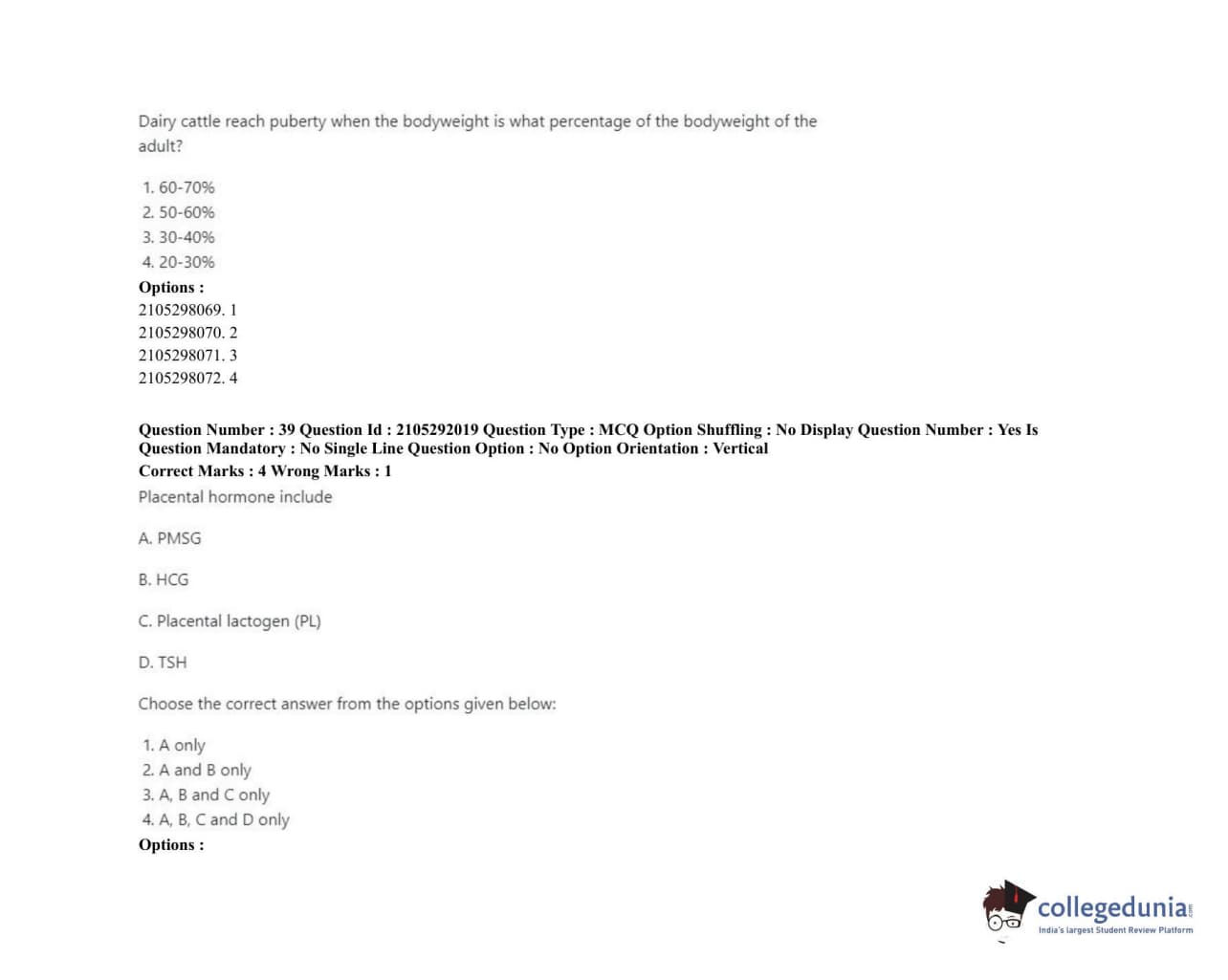 Dairy cattle reach puberty when the bodyweight is what percentage of the bodyweight of the adult?

1. 60-70%
2. 50-60%
3. 30-40%
4. 20-30%

Options :
2105298069. 1
2105298070. 2
2105298071. 3
2105298072. 4

Question Number : 39 Question Id : 2105292019 Question Type : MCQ Option Shuffling : No Display Question Number : Yes Is Question Mandatory : No Single Line Question Option : No Option Orientation : Vertical
Correct Marks : 4 Wrong Marks : 1
Placental hormone include

A. PMSG

B. HCG

C. Placental lactogen (PL)

D. TSH

Choose the correct answer from the options given below:

1. A only
2. A and B only
3. A, B and C only
4. A, B, C and D only

Options :

collegedunia.com
India's largest Student Review Platform